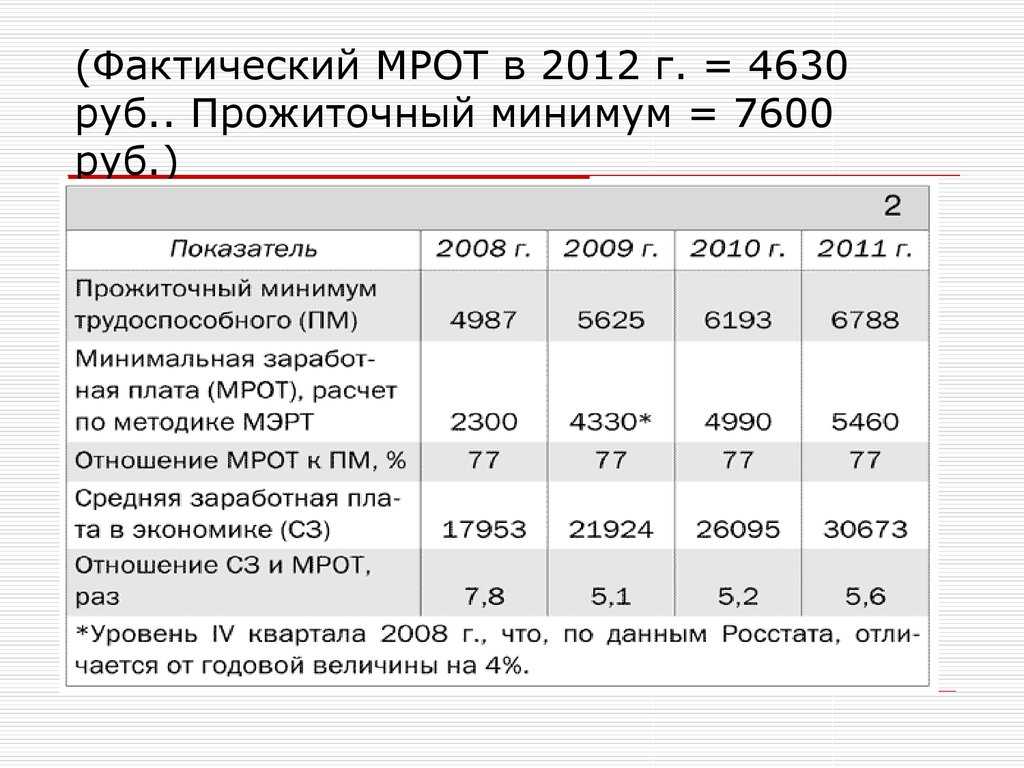 (Фактический МРОТ в 2012 г. = 4630 руб.. Прожиточный минимум = 7600 руб.)

2

| Показатель | 2008 г. | 2009 г. | 2010 г. | 2011 г. |
|---|---|---|---|---|
| Прожиточный минимум трудоспособного (ПМ) | 4987 | 5625 | 6193 | 6788 |
| Минимальная заработная плата (МРОТ), расчет по методике МЭРТ | 2300 | 4330* | 4990 | 5460 |
| Отношение МРОТ к ПМ, % | 77 | 77 | 77 | 77 |
| Средняя заработная плата в экономике (СЗ) | 17953 | 21924 | 26095 | 30673 |
| Отношение СЗ и МРОТ, раз | 7,8 | 5,1 | 5,2 | 5,6 |

*Уровень IV квартала 2008 г., что, по данным Росстата, отличается от годовой величины на 4%.